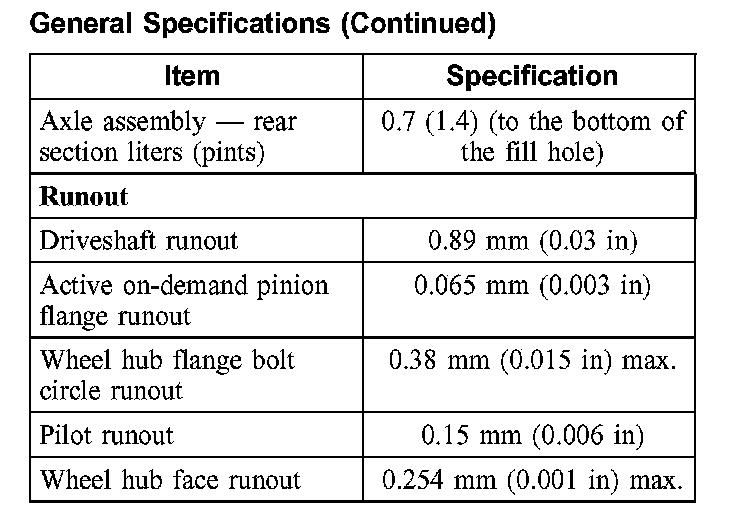 General Specifications (Continued)

| Item | Specification |
|---|---|
| Axle assembly — rear section liters (pints) | 0.7 (1.4) (to the bottom of the fill hole) |
| **Runout** | |
| Driveshaft runout | 0.89 mm (0.03 in) |
| Active on-demand pinion flange runout | 0.065 mm (0.003 in) |
| Wheel hub flange bolt circle runout | 0.38 mm (0.015 in) max. |
| Pilot runout | 0.15 mm (0.006 in) |
| Wheel hub face runout | 0.254 mm (0.001 in) max. |